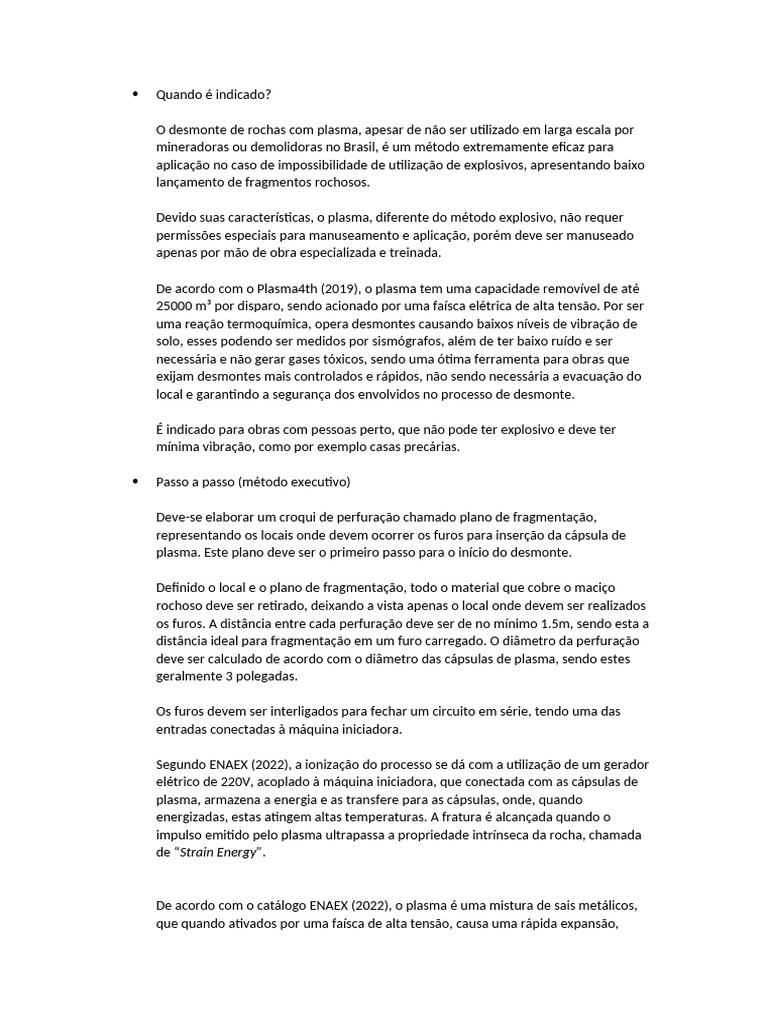 • Quando é indicado?

O desmonte de rochas com plasma, apesar de não ser utilizado em larga escala por mineradoras ou demolidoras no Brasil, é um método extremamente eficaz para aplicação no caso de impossibilidade de utilização de explosivos, apresentando baixo lançamento de fragmentos rochosos.

Devido suas características, o plasma, diferente do método explosivo, não requer permissões especiais para manuseamento e aplicação, porém deve ser manuseado apenas por mão de obra especializada e treinada.

De acordo com o Plasma4th (2019), o plasma tem uma capacidade removível de até 25000 m³ por disparo, sendo acionado por uma faísca elétrica de alta tensão. Por ser uma reação termoquímica, opera desmontes causando baixos níveis de vibração de solo, esses podendo ser medidos por sismógrafos, além de ter baixo ruído e ser necessária e não gerar gases tóxicos, sendo uma ótima ferramenta para obras que exijam desmontes mais controlados e rápidos, não sendo necessária a evacuação do local e garantindo a segurança dos envolvidos no processo de desmonte.

É indicado para obras com pessoas perto, que não pode ter explosivo e deve ter mínima vibração, como por exemplo casas precárias.

• Passo a passo (método executivo)

Deve-se elaborar um croqui de perfuração chamado plano de fragmentação, representando os locais onde devem ocorrer os furos para inserção da cápsula de plasma. Este plano deve ser o primeiro passo para o início do desmonte.

Definido o local e o plano de fragmentação, todo o material que cobre o maciço rochoso deve ser retirado, deixando a vista apenas o local onde devem ser realizados os furos. A distância entre cada perfuração deve ser de no mínimo 1.5m, sendo esta a distância ideal para fragmentação em um furo carregado. O diâmetro da perfuração deve ser calculado de acordo com o diâmetro das cápsulas de plasma, sendo estes geralmente 3 polegadas.

Os furos devem ser interligados para fechar um circuito em série, tendo uma das entradas conectadas à máquina iniciadora.

Segundo ENAEX (2022), a ionização do processo se dá com a utilização de um gerador elétrico de 220V, acoplado à máquina iniciadora, que conectada com as cápsulas de plasma, armazena a energia e as transfere para as cápsulas, onde, quando energizadas, estas atingem altas temperaturas. A fratura é alcançada quando o impulso emitido pelo plasma ultrapassa a propriedade intrínseca da rocha, chamada de "Strain Energy".

De acordo com o catálogo ENAEX (2022), o plasma é uma mistura de sais metálicos, que quando ativados por uma faísca de alta tensão, causa uma rápida expansão,